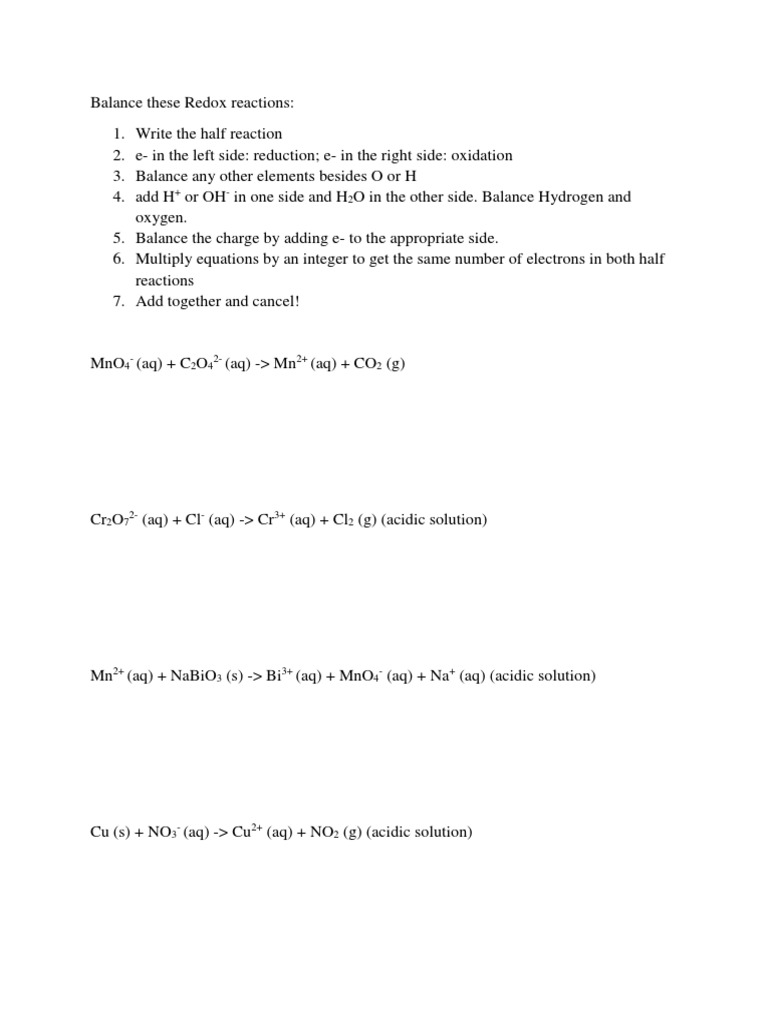 Balance these Redox reactions:

1. Write the half reaction
2. e- in the left side: reduction; e- in the right side: oxidation
3. Balance any other elements besides O or H
4. add $H^+$ or $OH^-$ in one side and $H_2O$ in the other side. Balance Hydrogen and oxygen.
5. Balance the charge by adding e- to the appropriate side.
6. Multiply equations by an integer to get the same number of electrons in both half reactions
7. Add together and cancel!

$MnO_4^-$ (aq) + $C_2O_4^{2-}$ (aq) -> $Mn^{2+}$ (aq) + $CO_2$ (g)

$Cr_2O_7^{2-}$ (aq) + $Cl^-$ (aq) -> $Cr^{3+}$ (aq) + $Cl_2$ (g) (acidic solution)

$Mn^{2+}$ (aq) + $NaBiO_3$ (s) -> $Bi^{3+}$ (aq) + $MnO_4^-$ (aq) + $Na^+$ (aq) (acidic solution)

Cu (s) + $NO_3^-$ (aq) -> $Cu^{2+}$ (aq) + $NO_2$ (g) (acidic solution)